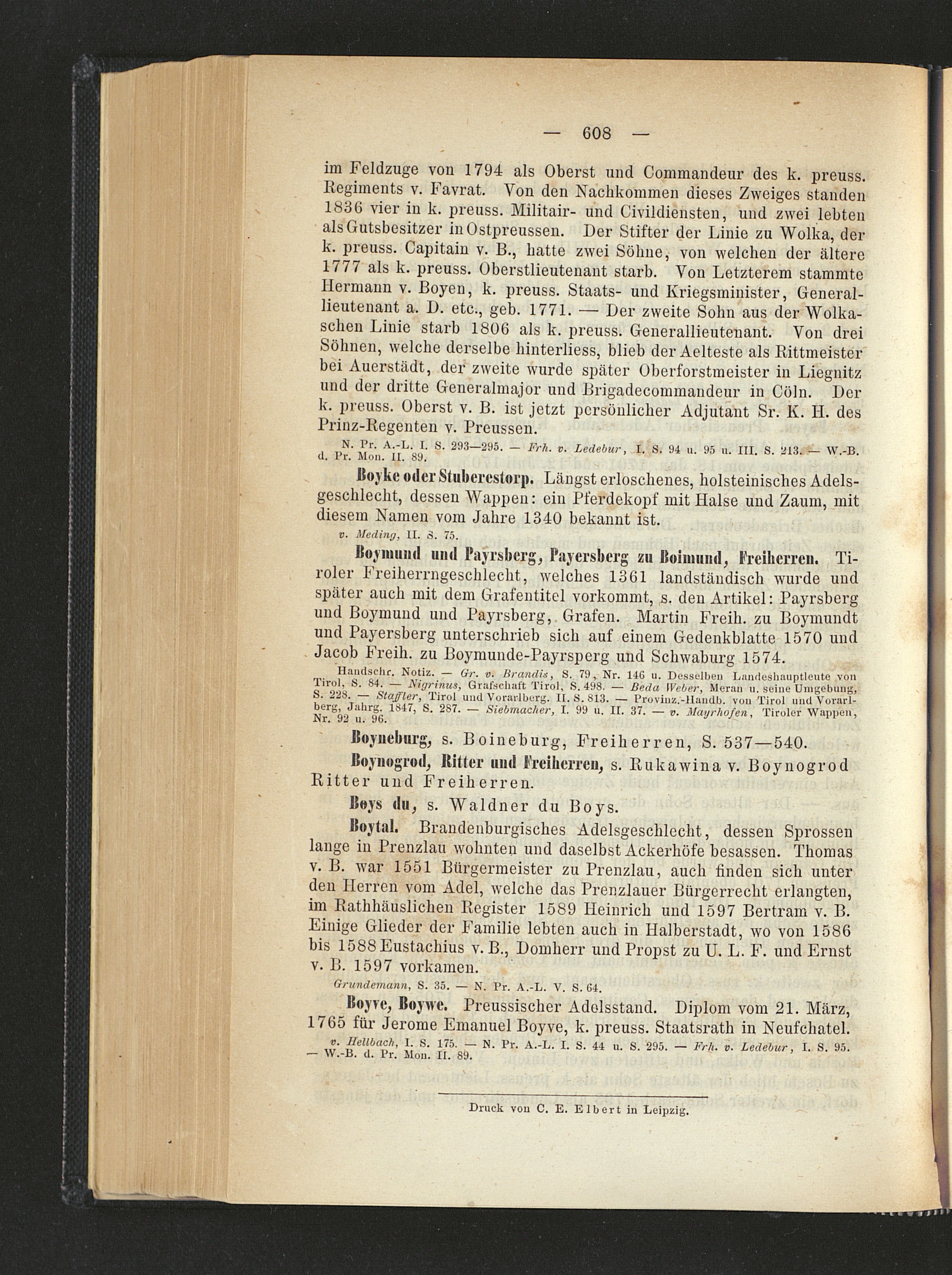 — 608 —

im Feldzuge von 1794 als Oberst und Commandeur des k. preuss. Regiments v. Favrat. Von den Nachkommen dieses Zweiges standen 1836 vier in k. preuss. Militair- und Civildiensten, und zwei lebten als Gutsbesitzer in Ostpreussen. Der Stifter der Linie zu Wolka, der k. preuss. Capitain v. B., hatte zwei Söhne, von welchen der ältere 1777 als k. preuss. Oberstlieutenant starb. Von Letzterem stammte Hermann v. Boyen, k. preuss. Staats- und Kriegsminister, Generallieutenant a. D. etc., geb. 1771. — Der zweite Sohn aus der Wolkaschen Linie starb 1806 als k. preuss. Generallieutenant. Von drei Söhnen, welche derselbe hinterliess, blieb der Aelteste als Rittmeister bei Auerstädt, der zweite wurde später Oberforstmeister in Liegnitz und der dritte Generalmajor und Brigadecommandeur in Cöln. Der k. preuss. Oberst v. B. ist jetzt persönlicher Adjutant Sr. K. H. des Prinz-Regenten v. Preussen.

N. Pr. A.-L. I. S. 293—295. — Frh. v. Ledebur, I. S. 94 u. 95 u. III. S. 213. — W.-B. d. Pr. Mon. II. 89.

Boyke oder Stuberestorp. Längst erloschenes, holsteinisches Adelsgeschlecht, dessen Wappen: ein Pferdekopf mit Halse und Zaum, mit diesem Namen vom Jahre 1340 bekannt ist.

v. Meding, II. S. 75.

Boymund und Payrsberg, Payersberg zu Boimund, Freiherren. Tiroler Freiherrngeschlecht, welches 1361 landständisch wurde und später auch mit dem Grafentitel vorkommt, s. den Artikel: Payrsberg und Boymund und Payrsberg, Grafen. Martin Freih. zu Boymundt und Payersberg unterschrieb sich auf einem Gedenkblatte 1570 und Jacob Freih. zu Boymunde-Payrsperg und Schwaburg 1574.

Handschr. Notiz. — Gr. v. Brandis, S. 79, Nr. 146 u. Desselben Landeshauptleute von Tirol, S. 84. — Nigrinus, Grafschaft Tirol, S. 498. — Beda Weber, Meran u. seine Umgebung, S. 228. — Staffler, Tirol und Vorarlberg. II. S. 813. — Provinz.-Handb. von Tirol und Vorarlberg, Jahrg. 1847, S. 287. — Siebmacher, I. 99 u. II. 37. — v. Mayrhofen, Tiroler Wappen, Nr. 92 u. 96.

Boyneburg, s. Boineburg, Freiherren, S. 537—540.

Boynogrod, Ritter und Freiherren, s. Rukawina v. Boynogrod Ritter und Freiherren.

Boys du, s. Waldner du Boys.

Boytal. Brandenburgisches Adelsgeschlecht, dessen Sprossen lange in Prenzlau wohnten und daselbst Ackerhöfe besassen. Thomas v. B. war 1551 Bürgermeister zu Prenzlau, auch finden sich unter den Herren vom Adel, welche das Prenzlauer Bürgerrecht erlangten, im Rathhäuslichen Register 1589 Heinrich und 1597 Bertram v. B. Einige Glieder der Familie lebten auch in Halberstadt, wo von 1586 bis 1588 Eustachius v. B., Domherr und Propst zu U. L. F. und Ernst v. B. 1597 vorkamen.

Grundemann, S. 35. — N. Pr. A.-L. V. S. 64.

Boyve, Boywe. Preussischer Adelsstand. Diplom vom 21. März, 1765 für Jerome Emanuel Boyve, k. preuss. Staatsrath in Neufchatel.

v. Hellbach, I. S. 175. — N. Pr. A.-L. I. S. 44 u. S. 295. — Frh. v. Ledebur, I. S. 95. — W.-B. d. Pr. Mon. II. 89.

Druck von C. E. Elbert in Leipzig.